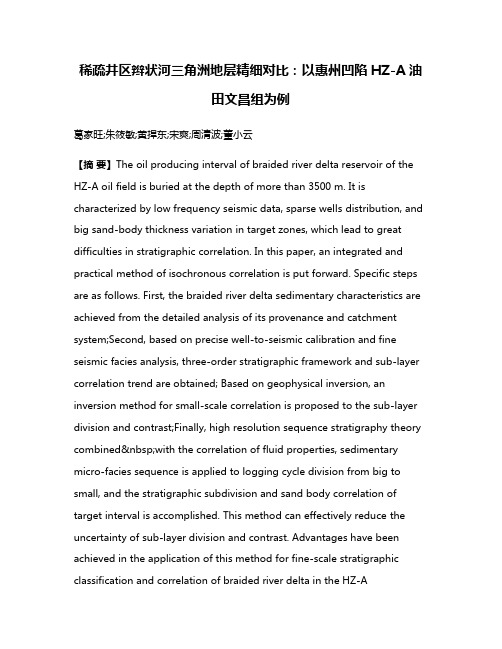 稀疏井区辫状河三角洲地层精细对比：以惠州凹陷 HZ-A 油田文昌组为例

葛家旺;朱筱敏;黄捍东;宋爽;周清波;董小云

【摘 要】The oil producing interval of braided river delta reservoir of the HZ-A oil field is buried at the depth of more than 3500 m. It is characterized by low frequency seismic data, sparse wells distribution, and big sand-body thickness variation in target zones, which lead to great difficulties in stratigraphic correlation. In this paper, an integrated and practical method of isochronous correlation is put forward. Specific steps are as follows. First, the braided river delta sedimentary characteristics are achieved from the detailed analysis of its provenance and catchment system;Second, based on precise well-to-seismic calibration and fine seismic facies analysis, three-order stratigraphic framework and sub-layer correlation trend are obtained; Based on geophysical inversion, an inversion method for small-scale correlation is proposed to the sub-layer division and contrast;Finally, high resolution sequence stratigraphy theory combined&nbsp;with the correlation of fluid properties, sedimentary micro-facies sequence is applied to logging cycle division from big to small, and the stratigraphic subdivision and sand body correlation of target interval is accomplished. This method can effectively reduce the uncertainty of sub-layer division and contrast. Advantages have been achieved in the application of this method for fine-scale stratigraphic classification and correlation of braided river delta in the HZ-A